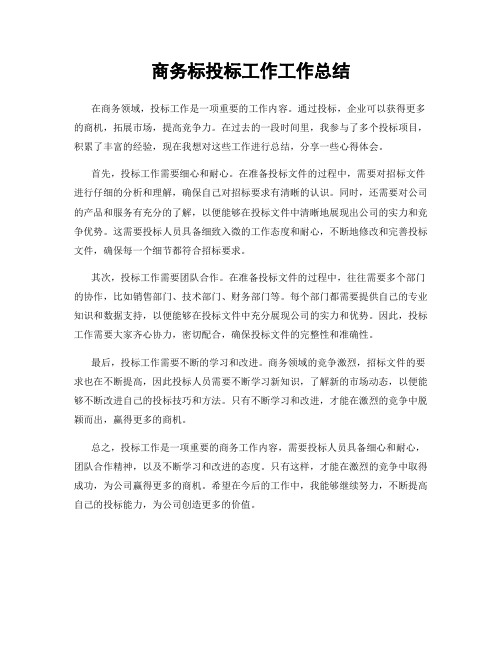 商务标投标工作工作总结

在商务领域，投标工作是一项重要的工作内容。通过投标，企业可以获得更多的商机，拓展市场，提高竞争力。在过去的一段时间里，我参与了多个投标项目，积累了丰富的经验，现在我想对这些工作进行总结，分享一些心得体会。

首先，投标工作需要细心和耐心。在准备投标文件的过程中，需要对招标文件进行仔细的分析和理解，确保自己对招标要求有清晰的认识。同时，还需要对公司的产品和服务有充分的了解，以便能够在投标文件中清晰地展现出公司的实力和竞争优势。这需要投标人员具备细致入微的工作态度和耐心，不断地修改和完善投标文件，确保每一个细节都符合招标要求。

其次，投标工作需要团队合作。在准备投标文件的过程中，往往需要多个部门的协作，比如销售部门、技术部门、财务部门等。每个部门都需要提供自己的专业知识和数据支持，以便能够在投标文件中充分展现公司的实力和优势。因此，投标工作需要大家齐心协力，密切配合，确保投标文件的完整性和准确性。

最后，投标工作需要不断的学习和改进。商务领域的竞争激烈，招标文件的要求也在不断提高，因此投标人员需要不断学习新知识，了解新的市场动态，以便能够不断改进自己的投标技巧和方法。只有不断学习和改进，才能在激烈的竞争中脱颖而出，赢得更多的商机。

总之，投标工作是一项重要的商务工作内容，需要投标人员具备细心和耐心，团队合作精神，以及不断学习和改进的态度。只有这样，才能在激烈的竞争中取得成功，为公司赢得更多的商机。希望在今后的工作中，我能够继续努力，不断提高自己的投标能力，为公司创造更多的价值。